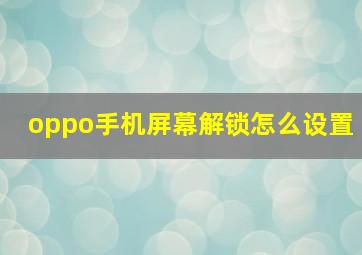 oppo手机屏幕解锁怎么设置